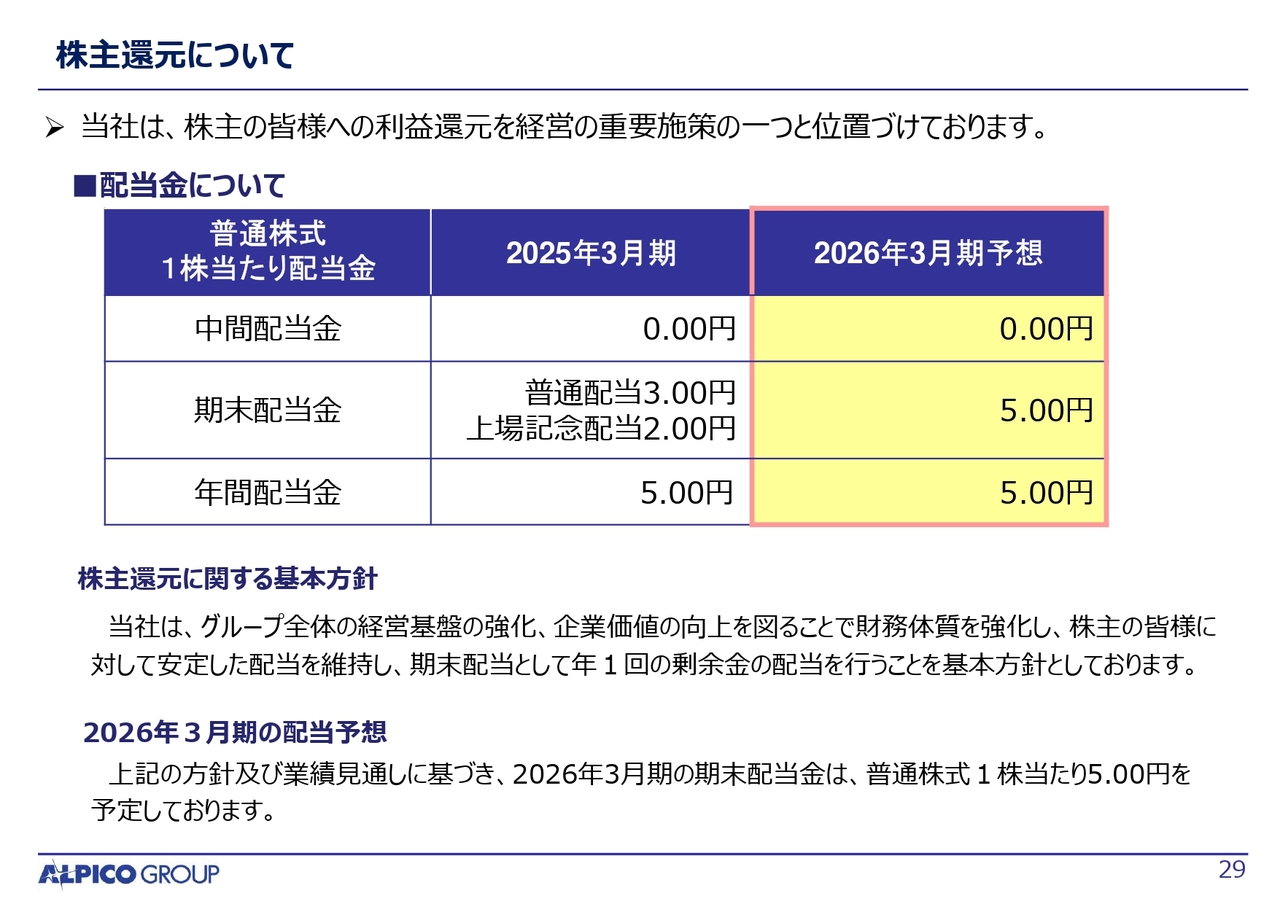 株主還元について

➢ 当社は、株主の皆様への利益還元を経営の重要施策の一つと位置づけております。

■配当金について

| 普通株式 1株当たり配当金 | 2025年3月期 | 2026年3月期予想 |
|---|---|---|
| 中間配当金 | 0.00円 | 0.00円 |
| 期末配当金 | 普通配当3.00円 上場記念配当2.00円 | 5.00円 |
| 年間配当金 | 5.00円 | 5.00円 |

株主還元に関する基本方針

当社は、グループ全体の経営基盤の強化、企業価値の向上を図ることで財務体質を強化し、株主の皆様に対して安定した配当を維持し、期末配当として年１回の剰余金の配当を行うことを基本方針としております。

2026年３月期の配当予想

上記の方針及び業績見通しに基づき、2026年3月期の期末配当金は、普通株式１株当たり5.00円を予定しております。

ALPICO GROUP

29